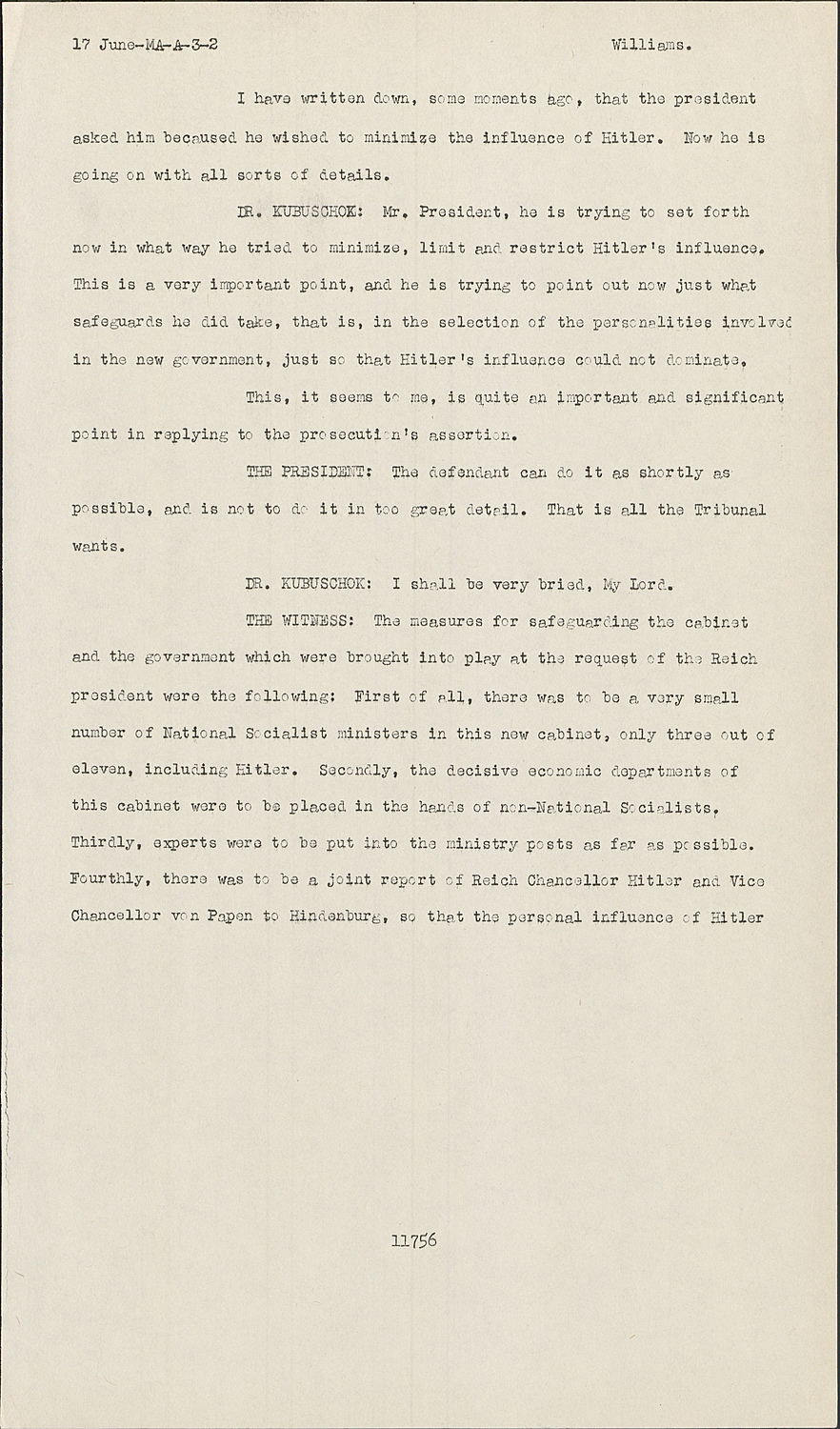 17 June-MA-A-3-2 Williams.

I have written down, some moments ago, that the president asked him becaused he wished to minimize the influence of Hitler. Now he is going on with all sorts of details.

DR. KUBUSCHOK: Mr. President, he is trying to set forth now in what way he tried to minimize, limit and restrict Hitler's influence. This is a very important point, and he is trying to point out now just what safeguards he did take, that is, in the selection of the personalities involved in the new government, just so that Hitler's influence could not dominate.

This, it seems to me, is quite an important and significant point in replying to the prosecution's assertion.

THE PRESIDENT: The defendant can do it as shortly as possible, and is not to do it in too great detail. That is all the Tribunal wants.

DR. KUBUSCHOK: I shall be very bried, My Lord.

THE WITNESS: The measures for safeguarding the cabinet and the government which were brought into play at the request of the Reich president were the following: First of all, there was to be a very small number of National Socialist ministers in this new cabinet, only three out of eleven, including Hitler. Secondly, the decisive economic departments of this cabinet were to be placed in the hands of non-National Socialists. Thirdly, experts were to be put into the ministry posts as far as possible. Fourthly, there was to be a joint report of Reich Chancellor Hitler and Vice Chancellor von Papen to Hindenburg, so that the personal influence of Hitler

11756